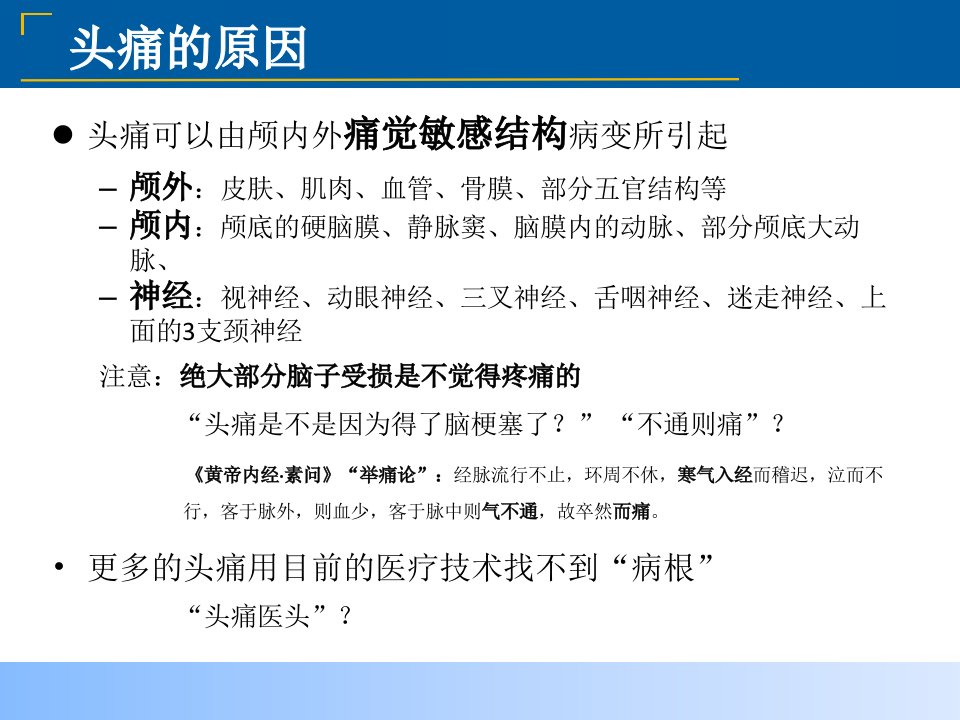 头痛的原因

• 头痛可以由颅内外痛觉敏感结构病变所引起

- 颅外：皮肤、肌肉、血管、骨膜、部分五官结构等
- 颅内：颅底的硬脑膜、静脉窦、脑膜内的动脉、部分颅底大动脉、
- 神经：视神经、动眼神经、三叉神经、舌咽神经、迷走神经、上面的3支颈神经

注意：绝大部分脑子受损是不觉得疼痛的

“头痛是不是因为得了脑梗塞了？” “不通则痛”？

《黄帝内经·素问》“举痛论”：经脉流行不止，环周不休，寒气入经而稽迟，泣而不行，客于脉外，则血少，客于脉中则气不通，故卒然而痛。

• 更多的头痛用目前的医疗技术找不到“病根”

“头痛医头”？